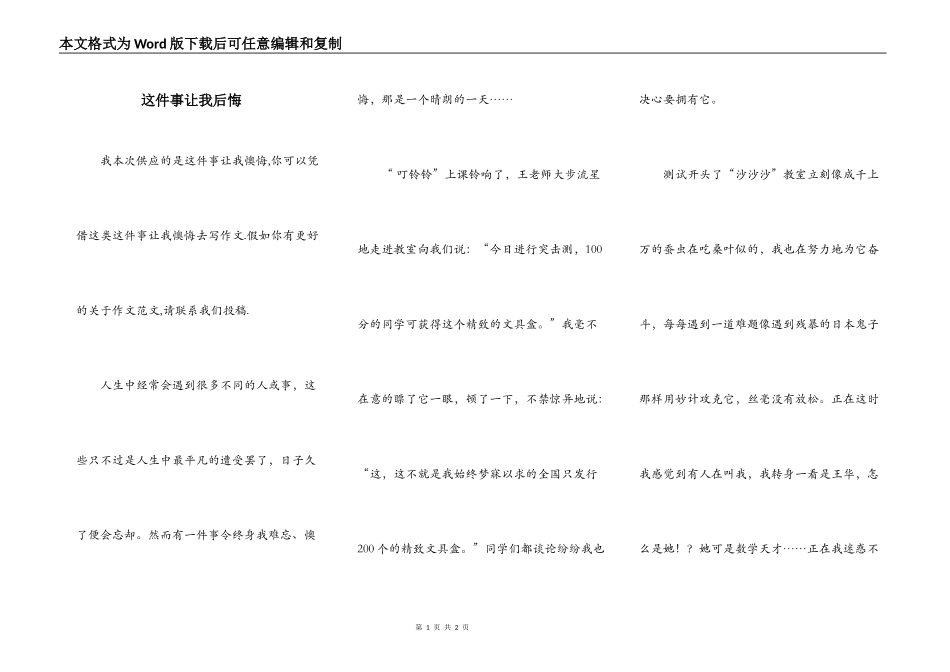 本文格式为Word版下载后可任意编辑和复制

这件事让我后悔

我本次供应的是这件事让我懊悔,你可以凭借这类这件事让我懊悔去写作文.假如你有更好的关于作文范文,请联系我们投稿.

人生中经常会遇到很多不同的人或事，这些只不过是人生中最平凡的遭受罢了，日子久了便会忘却。然而有一件事令终身我难忘、懊悔，那是一个晴朗的一天……

“叮铃铃”上课铃响了，王老师大步流星地走进教室向我们说：“今日进行突击测，100分的同学可获得这个精致的文具盒。”我毫不在意的瞟了它一眼，顿了一下，不禁惊异地说：“这，这不就是我始终梦寐以求的全国只发行200个的精致文具盒。”同学们都谈论纷纷我也决心要拥有它。

测试开头了“沙沙沙”教室立刻像成千上万的蚕虫在吃桑叶似的，我也在努力地为它奋斗，每每遇到一道难题像遇到残暴的日本鬼子那样用妙计攻克它，丝毫没有放松。正在这时我感觉到有人在叫我，我转身一看是王华，怎么是她！？她可是数学天才……正在我迷惑不

第 1 页 共 2 页